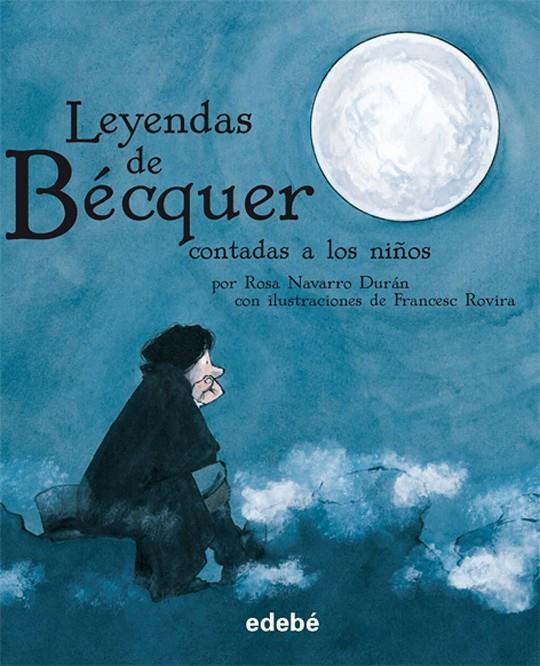 Leyendas
de
Bécquer
contadas a los niños

por Rosa Navarro Durán
con ilustraciones de Francesc Rovira

edebé